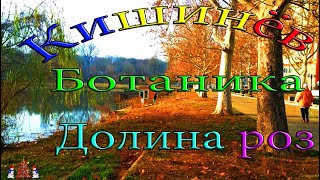 Кишинёв
Ботаника
Долина роз